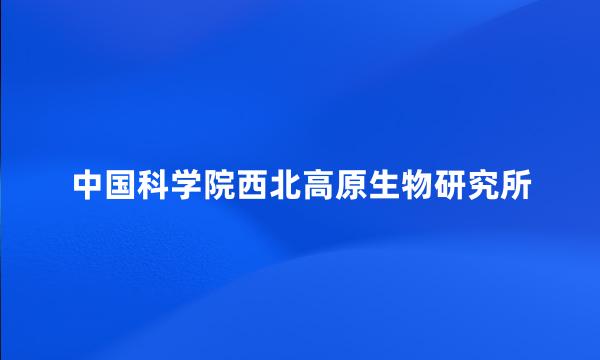 中国科学院西北高原生物研究所